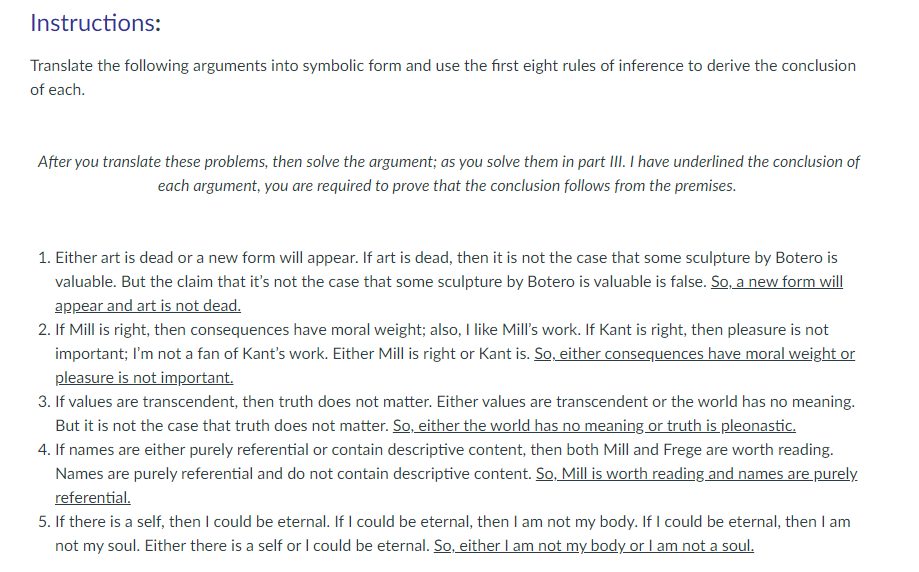 Instructions:

Translate the following arguments into symbolic form and use the first eight rules of inference to derive the conclusion of each.

After you translate these problems, then solve the argument; as you solve them in part III. I have underlined the conclusion of each argument, you are required to prove that the conclusion follows from the premises.

1. Either art is dead or a new form will appear. If art is dead, then it is not the case that some sculpture by Botero is valuable. But the claim that it's not the case that some sculpture by Botero is valuable is false. So, a new form will appear and art is not dead.
2. If Mill is right, then consequences have moral weight; also, I like Mill's work. If Kant is right, then pleasure is not important; I'm not a fan of Kant's work. Either Mill is right or Kant is. So, either consequences have moral weight or pleasure is not important.
3. If values are transcendent, then truth does not matter. Either values are transcendent or the world has no meaning. But it is not the case that truth does not matter. So, either the world has no meaning or truth is pleonastic.
4. If names are either purely referential or contain descriptive content, then both Mill and Frege are worth reading. Names are purely referential and do not contain descriptive content. So, Mill is worth reading and names are purely referential.
5. If there is a self, then I could be eternal. If I could be eternal, then I am not my body. If I could be eternal, then I am not my soul. Either there is a self or I could be eternal. So, either I am not my body or I am not a soul.